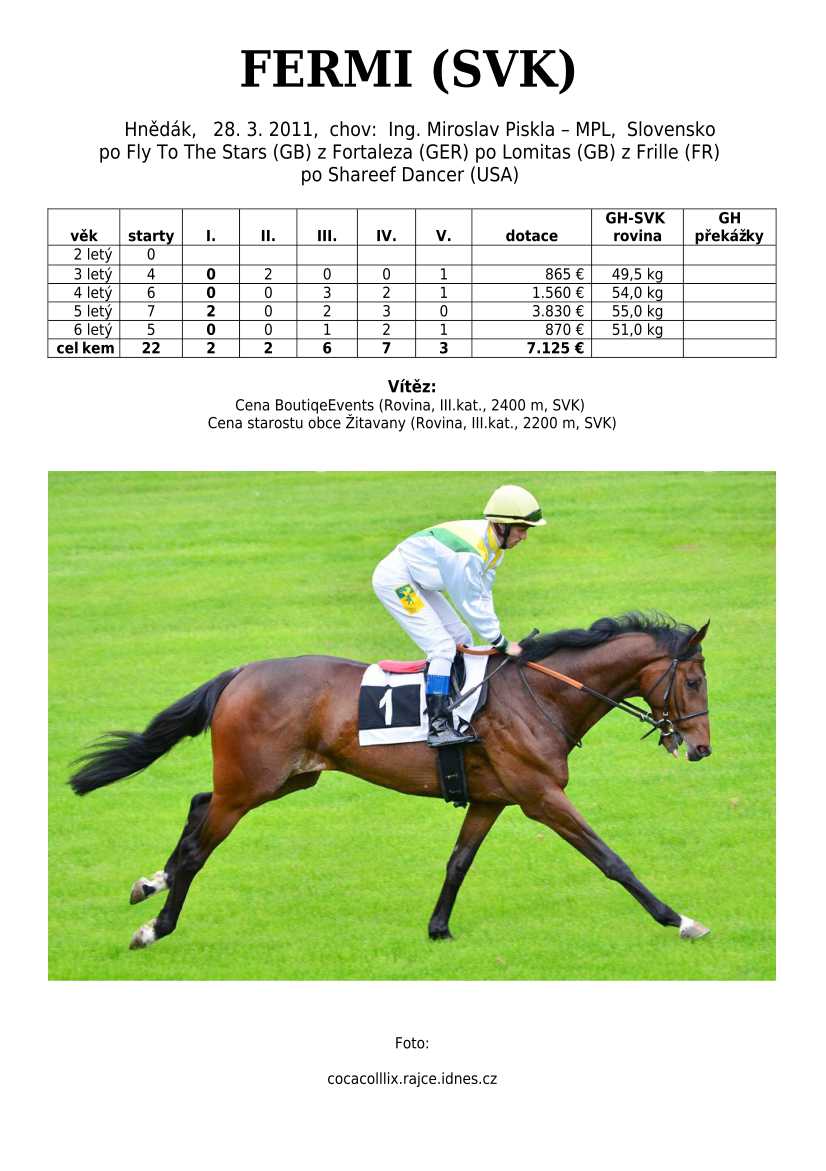 FERMI (SVK)

Hnědák, 28. 3. 2011, chov: Ing. Miroslav Piskla – MPL, Slovensko
po Fly To The Stars (GB) z Fortaleza (GER) po Lomitas (GB) z Frille (FR) po Shareef Dancer (USA)

| věk | starty | I. | II. | III. | IV. | V. | dotace | GH-SVK rovina | GH překážky |
|---|---|---|---|---|---|---|---|---|---|
| 2 letý | 0 | | | | | | | | |
| 3 letý | 4 | 0 | 2 | 0 | 0 | 1 | 865 € | 49,5 kg | |
| 4 letý | 6 | 0 | 0 | 3 | 2 | 1 | 1.560 € | 54,0 kg | |
| 5 letý | 7 | 2 | 0 | 2 | 3 | 0 | 3.830 € | 55,0 kg | |
| 6 letý | 5 | 0 | 0 | 1 | 2 | 1 | 870 € | 51,0 kg | |
| cel kem | 22 | 2 | 2 | 6 | 7 | 3 | 7.125 € | | |

Vítěz:
Cena BoutiqeEvents (Rovina, III.kat., 2400 m, SVK)
Cena starostu obce Žitavany (Rovina, III.kat., 2200 m, SVK)

1

Foto:

cocacolllix.rajce.idnes.cz